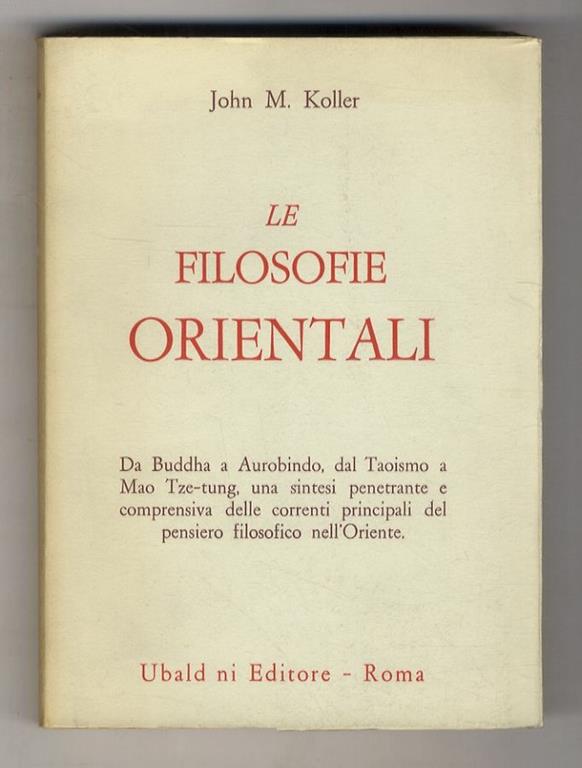 John M. Koller

LE
FILOSOFIE
ORIENTALI

Da Buddha a Aurobindo, dal Taoismo a Mao Tze-tung, una sintesi penetrante e comprensiva delle correnti principali del pensiero filosofico nell'Oriente.

Ubald ni Editore - Roma